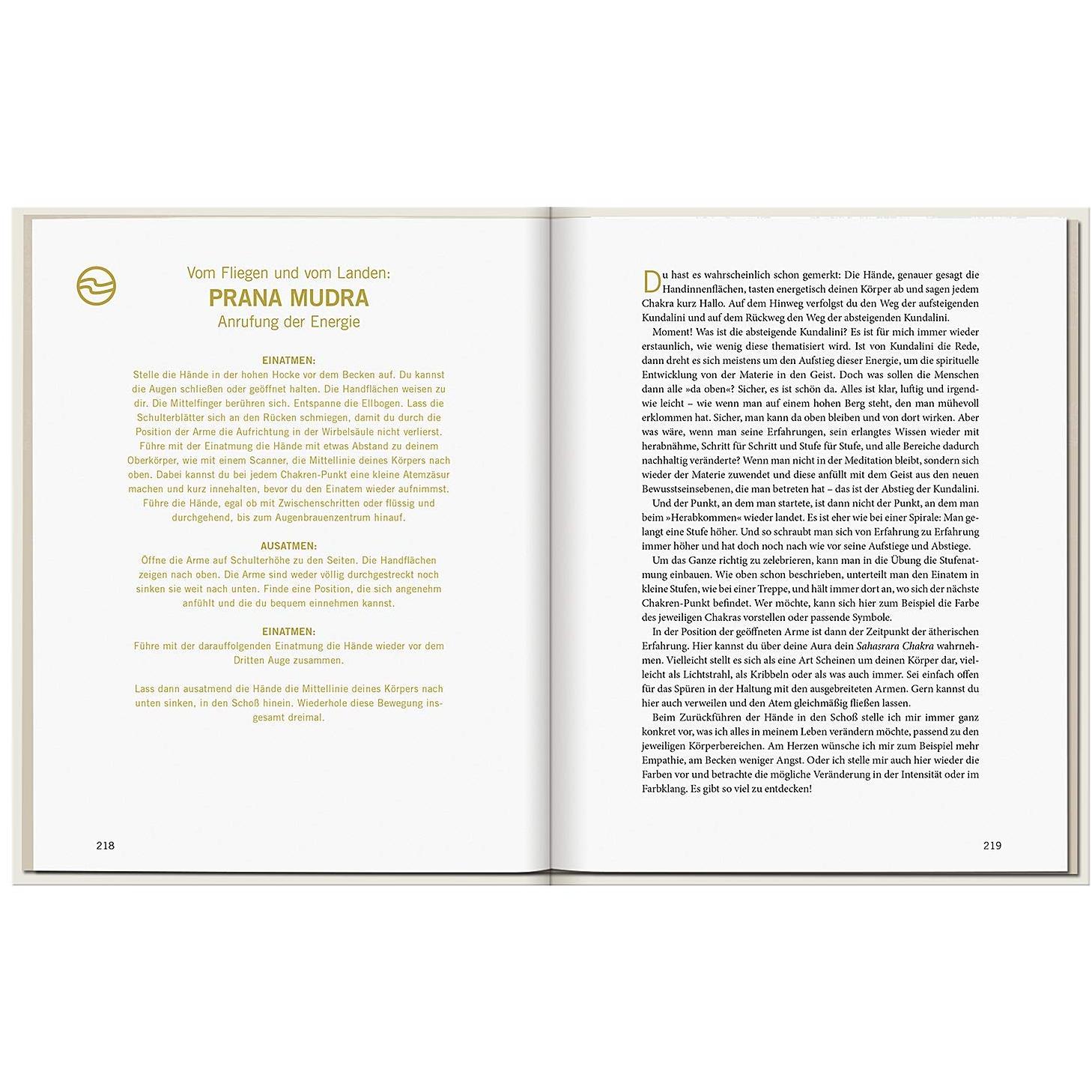 Vom Fliegen und vom Landen:
PRANA MUDRA
Anrufung der Energie

EINATMEN:
Stelle die Hände in der hohen Hocke vor dem Becken auf. Du kannst die Augen schließen oder geöffnet halten. Die Handflächen weisen zu dir. Die Mittelfinger berühren sich. Entspanne die Ellbogen. Lass die Schulterblätter sich an den Rücken schmiegen, damit du durch die Position der Arme die Aufrichtung in der Wirbelsäule nicht verlierst. Führe mit der Einatmung die Hände mit etwas Abstand zu deinem Oberkörper, wie mit einem Scanner, die Mittellinie deines Körpers nach oben. Dabei kannst du bei jedem Chakren-Punkt eine kleine Atemzäsur machen und kurz innehalten, bevor du den Einatem wieder aufnimmst. Führe die Hände, egal ob mit Zwischenschritten oder flüssig und durchgehend, bis zum Augenbrauenzentrum hinauf.

AUSATMEN:
Öffne die Arme auf Schulterhöhe zu den Seiten. Die Handflächen zeigen nach oben. Die Arme sind weder völlig durchgestreckt noch sinken sie weit nach unten. Finde eine Position, die sich angenehm anfühlt und die du bequem einnehmen kannst.

EINATMEN:
Führe mit der darauffolgenden Einatmung die Hände wieder vor dem Dritten Auge zusammen.

Lass dann ausatmend die Hände die Mittellinie deines Körpers nach unten sinken, in den Schoß hinein. Wiederhole diese Bewegung insgesamt dreimal.

218

Du hast es wahrscheinlich schon gemerkt: Die Hände, genauer gesagt die Handinnenflächen, tasten energetisch deinen Körper ab und sagen jedem Chakra kurz Hallo. Auf dem Hinweg verfolgst du den Weg der aufsteigenden Kundalini und auf dem Rückweg den Weg der absteigenden Kundalini.
Moment! Was ist die absteigende Kundalini? Es ist für mich immer wieder erstaunlich, wie wenig diese thematisiert wird. Ist von Kundalini die Rede, dann dreht es sich meistens um den Aufstieg dieser Energie, um die spirituelle Entwicklung von der Materie in den Geist. Doch was sollen die Menschen dann alle »da oben«? Sicher, es ist schön da. Alles ist klar, luftig und irgendwie leicht – wie wenn man auf einem hohen Berg steht, den man mühevoll erklommen hat. Sicher, man kann da oben bleiben und von dort wirken. Aber was wäre, wenn man seine Erfahrungen, sein erlangtes Wissen wieder mit herabnähme, Schritt für Schritt und Stufe für Stufe, und alle Bereiche dadurch nachhaltig veränderte? Wenn man nicht in der Meditation bleibt, sondern sich wieder der Materie zuwendet und diese anfüllt mit dem Geist aus den neuen Bewusstseinsebenen, die man betreten hat – das ist der Abstieg der Kundalini.
Und der Punkt, an dem man startete, ist dann nicht der Punkt, an dem man beim »Herabkommen« wieder landet. Es ist eher wie bei einer Spirale: Man gelangt eine Stufe höher. Und so schraubt man sich von Erfahrung zu Erfahrung immer höher und hat doch noch nach wie vor seine Aufstiege und Abstiege.
Um das Ganze richtig zu zelebrieren, kann man in die Übung die Stufenatmung einbauen. Wie oben schon beschrieben, unterteilt man den Einatem in kleine Stufen, wie bei einer Treppe, und hält immer dort an, wo sich der nächste Chakren-Punkt befindet. Wer möchte, kann sich hier zum Beispiel die Farbe des jeweiligen Chakras vorstellen oder passende Symbole.
In der Position der geöffneten Arme ist dann der Zeitpunkt der ätherischen Erfahrung. Hier kannst du über deine Aura dein Sahasrara Chakra wahrnehmen. Vielleicht stellt es sich als eine Art Scheinen um deinen Körper dar, vielleicht als Lichtstrahl, als Kribbeln oder als was auch immer. Sei einfach offen für das Spüren in der Haltung mit den ausgebreiteten Armen. Gern kannst du hier auch verweilen und den Atem gleichmäßig fließen lassen.
Beim Zurückführen der Hände in den Schoß stelle ich mir immer ganz konkret vor, was ich alles in meinem Leben verändern möchte, passend zu den jeweiligen Körperbereichen. Am Herzen wünsche ich mir zum Beispiel mehr Empathie, am Becken weniger Angst. Oder ich stelle mir auch hier wieder die Farben vor und betrachte die mögliche Veränderung in der Intensität oder im Farbklang. Es gibt so viel zu entdecken!

219